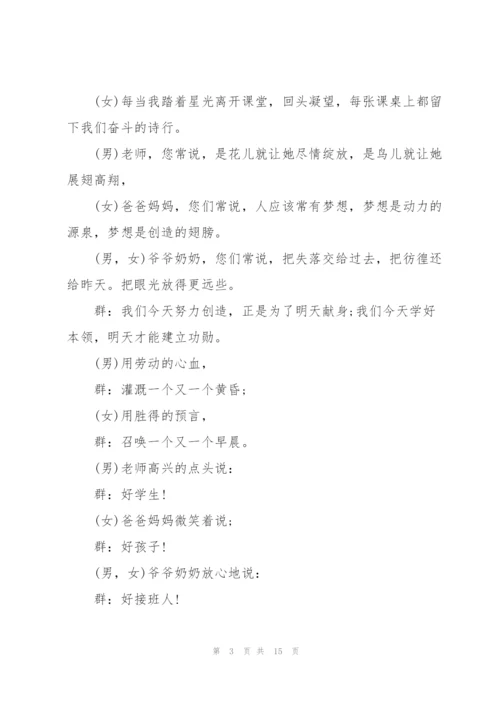 (女)每当我踏着星光离开课堂，回头凝望，每张课桌上都留下我们奋斗的诗行。

(男)老师，您常说，是花儿就让她尽情绽放，是鸟儿就让她展翅高翔，

(女)爸爸妈妈，您们常说，人应该常有梦想，梦想是动力的源泉，梦想是创造的翅膀。

(男，女)爷爷奶奶，您们常说，把失落交给过去，把彷徨还给昨天。把眼光放得更远些。

群：我们今天努力创造，正是为了明天献身;我们今天学好本领，明天才能建立功勋。

(男)用劳动的心血，

群：灌溉一个又一个黄昏；

(女)用胜得的预言，

群：召唤一个又一个早晨。

(男)老师高兴的点头说：

群：好学生!

(女)爸爸妈妈微笑着说：

群：好孩子!

(男，女)爷爷奶奶放心地说：

群：好接班人!

第 3 页 共 15 页